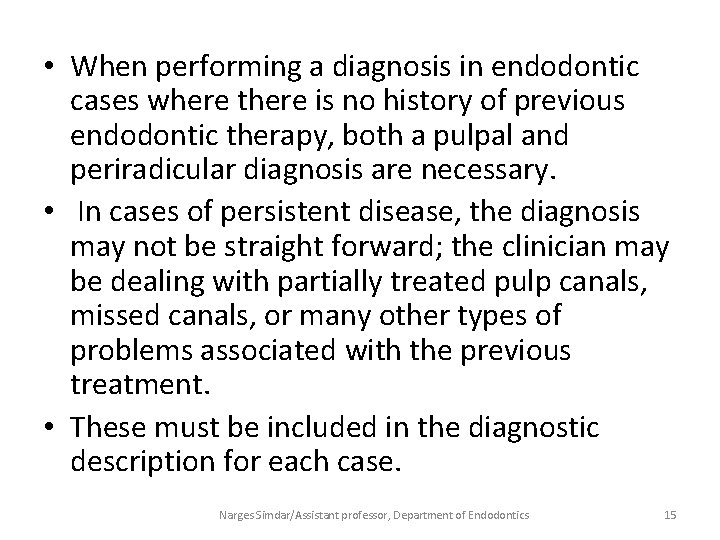 • When performing a diagnosis in endodontic cases where there is no history of previous endodontic therapy, both a pulpal and periradicular diagnosis are necessary.

• In cases of persistent disease, the diagnosis may not be straight forward; the clinician may be dealing with partially treated pulp canals, missed canals, or many other types of problems associated with the previous treatment.

• These must be included in the diagnostic description for each case.

Narges Simdar/Assistant professor, Department of Endodontics 15